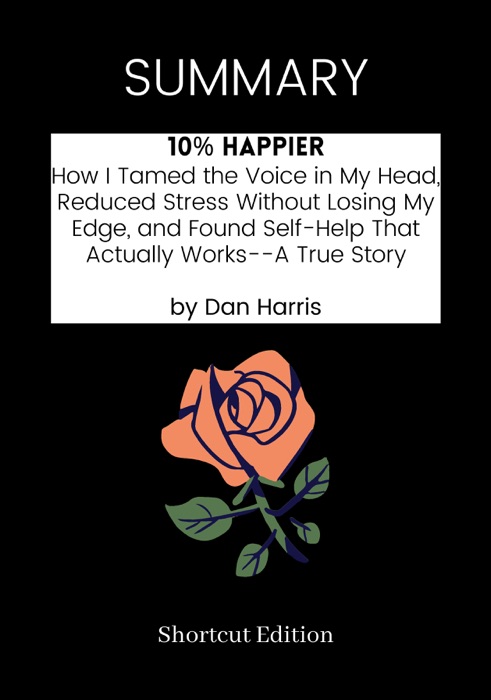 SUMMARY

10% HAPPIER
How I Tamed the Voice in My Head, Reduced Stress Without Losing My Edge, and Found Self-Help That Actually Works--A True Story

by Dan Harris

Shortcut Edition